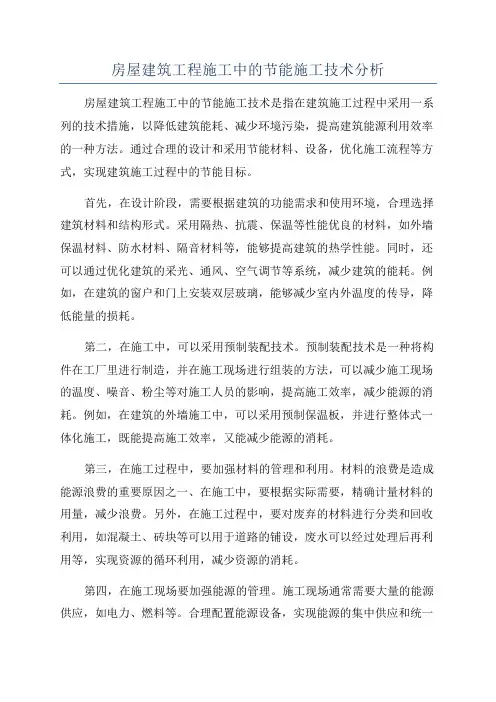 房屋建筑工程施工中的节能施工技术分析

房屋建筑工程施工中的节能施工技术是指在建筑施工过程中采用一系列的技术措施，以降低建筑能耗、减少环境污染，提高建筑能源利用效率的一种方法。通过合理的设计和采用节能材料、设备，优化施工流程等方式，实现建筑施工过程中的节能目标。

首先，在设计阶段，需要根据建筑的功能需求和使用环境，合理选择建筑材料和结构形式。采用隔热、抗震、保温等性能优良的材料，如外墙保温材料、防水材料、隔音材料等，能够提高建筑的热学性能。同时，还可以通过优化建筑的采光、通风、空气调节等系统，减少建筑的能耗。例如，在建筑的窗户和门上安装双层玻璃，能够减少室内外温度的传导，降低能量的损耗。

第二，在施工中，可以采用预制装配技术。预制装配技术是一种将构件在工厂里进行制造，并在施工现场进行组装的方法，可以减少施工现场的温度、噪音、粉尘等对施工人员的影响，提高施工效率，减少能源的消耗。例如，在建筑的外墙施工中，可以采用预制保温板，并进行整体式一体化施工，既能提高施工效率，又能减少能源的消耗。

第三，在施工过程中，要加强材料的管理和利用。材料的浪费是造成能源浪费的重要原因之一、在施工中，要根据实际需要，精确计量材料的用量，减少浪费。另外，在施工过程中，要对废弃的材料进行分类和回收利用，如混凝土、砖块等可以用于道路的铺设，废水可以经过处理后再利用等，实现资源的循环利用，减少资源的消耗。

第四，在施工现场要加强能源的管理。施工现场通常需要大量的能源供应，如电力、燃料等。合理配置能源设备，实现能源的集中供应和统一